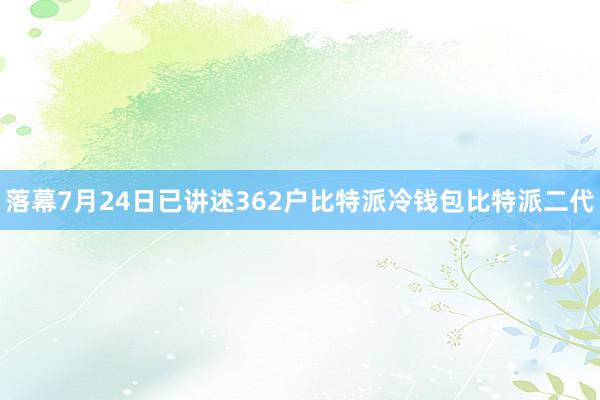 落幕7月24日已讲述362户比特派冷钱包比特派二代